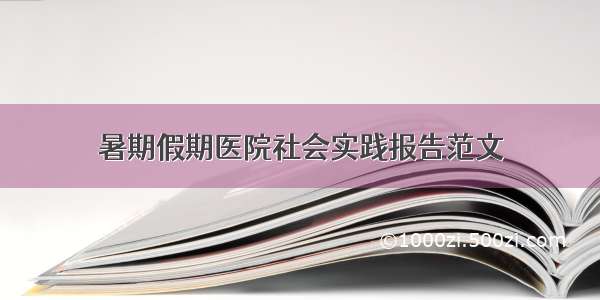 暑期假期医院社会实践报告范文

©1000zi.500zi.com